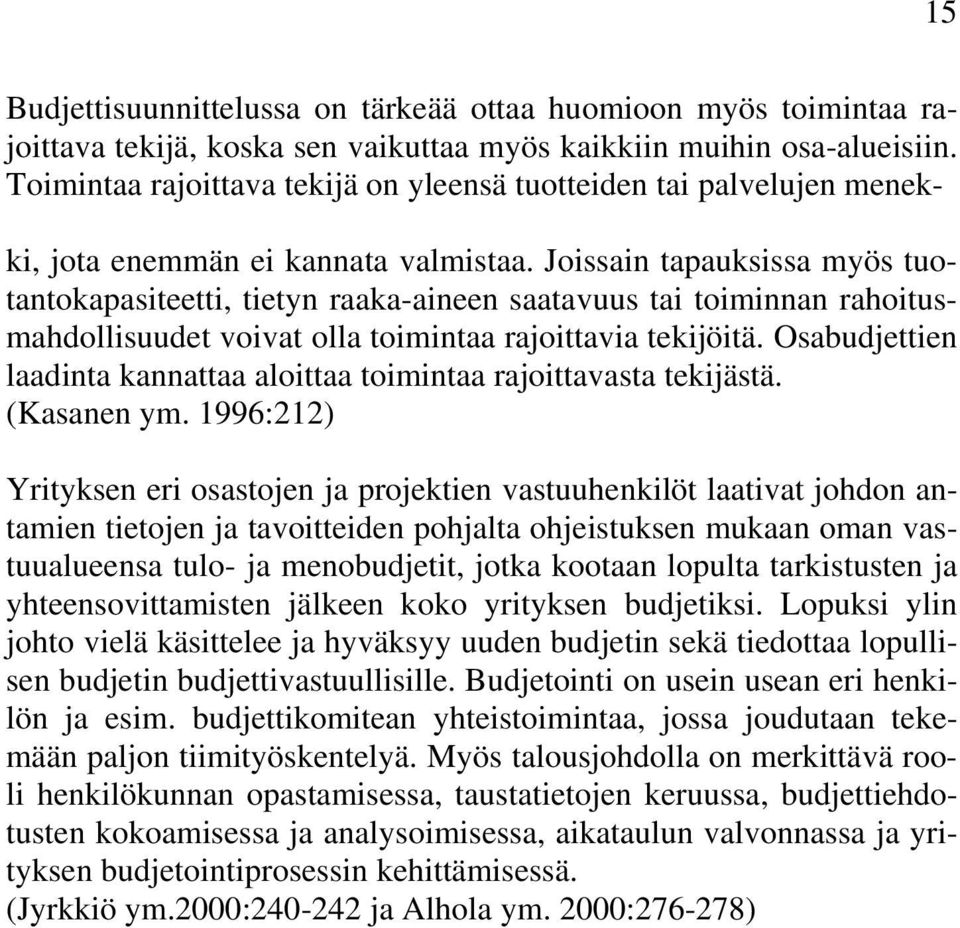 15

Budjettisuunnittelussa on tärkeää ottaa huomioon myös toimintaa rajoittava tekijä, koska sen vaikuttaa myös kaikkiin muihin osa-alueisiin. Toimintaa rajoittava tekijä on yleensä tuotteiden tai palvelujen menekki, jota enemmän ei kannata valmistaa. Joissain tapauksissa myös tuotantokapasiteetti, tietyn raaka-aineen saatavuus tai toiminnan rahoitusmahdollisuudet voivat olla toimintaa rajoittavia tekijöitä. Osabudjettien laadinta kannattaa aloittaa toimintaa rajoittavasta tekijästä. (Kasanen ym. 1996:212)

Yrityksen eri osastojen ja projektien vastuuhenkilöt laativat johdon antamien tietojen ja tavoitteiden pohjalta ohjeistuksen mukaan oman vastuualueensa tulo- ja menobudjetit, jotka kootaan lopulta tarkistusten ja yhteensovittamisten jälkeen koko yrityksen budjetiksi. Lopuksi ylin johto vielä käsittelee ja hyväksyy uuden budjetin sekä tiedottaa lopullisen budjetin budjettivastuullisille. Budjetointi on usein usean eri henkilön ja esim. budjettikomitean yhteistoimintaa, jossa joudutaan tekemään paljon tiimityöskentelyä. Myös talousjohdolla on merkittävä rooli henkilökunnan opastamisessa, taustatietojen keruussa, budjettiehdotusten kokoamisessa ja analysoimisessa, aikataulun valvonnassa ja yrityksen budjetointiprosessin kehittämisessä.
(Jyrkkiö ym.2000:240-242 ja Alhola ym. 2000:276-278)